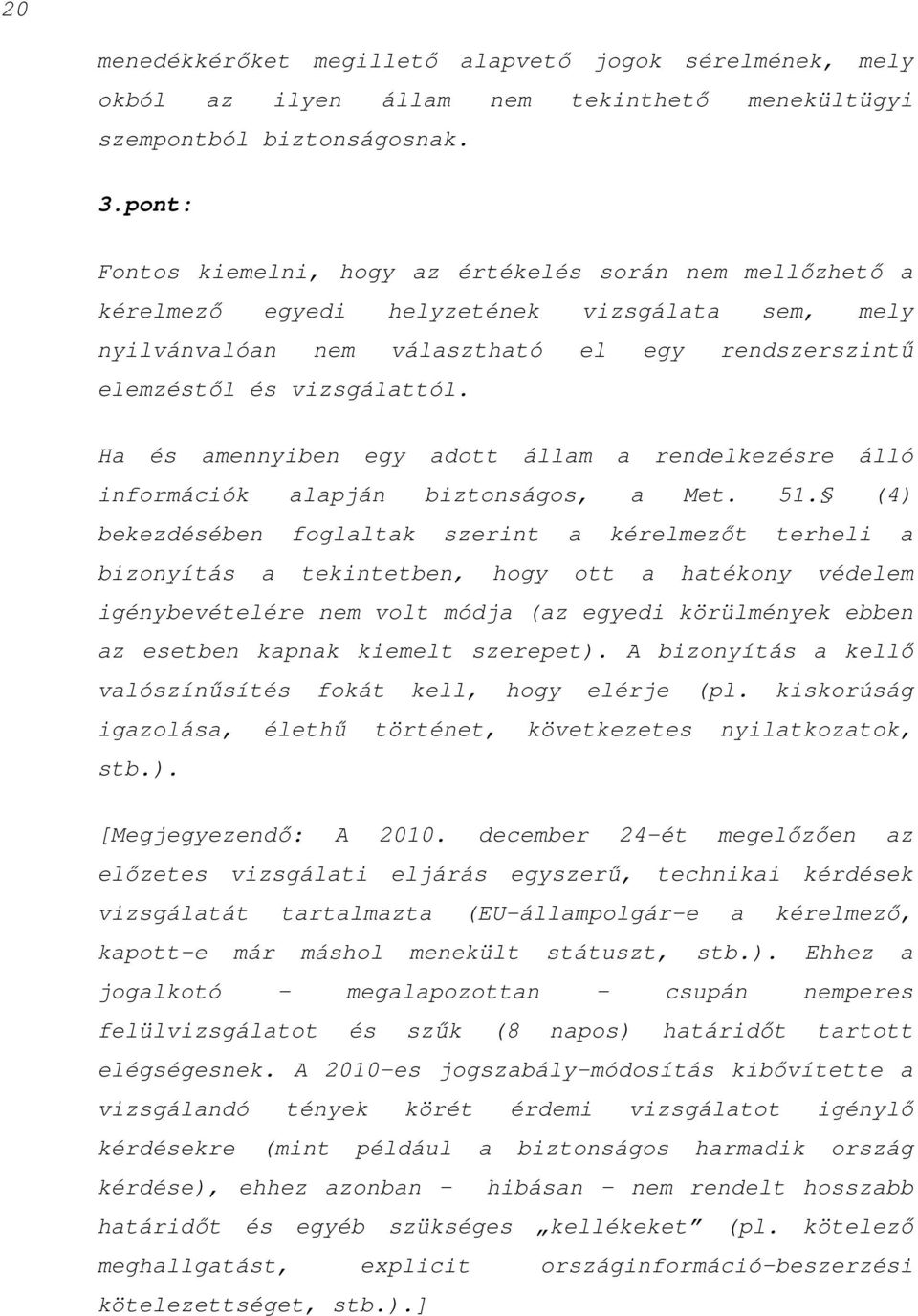 20

menedékkérőket megillető alapvető jogok sérelmének, mely okból az ilyen állam nem tekinthető menekültügyi szempontból biztonságosnak.

3.pont:

Fontos kiemelni, hogy az értékelés során nem mellőzhető a kérelmező egyedi helyzetének vizsgálata sem, mely nyilvánvalóan nem választható el egy rendszerszintű elemzéstől és vizsgálattól.

Ha és amennyiben egy adott állam a rendelkezésre álló információk alapján biztonságos, a Met. 51.§ (4) bekezdésében foglaltak szerint a kérelmezőt terheli a bizonyítás a tekintetben, hogy ott a hatékony védelem igénybevételére nem volt módja (az egyedi körülmények ebben az esetben kapnak kiemelt szerepet). A bizonyítás a kellő valószínűsítés fokát kell, hogy elérje (pl. kiskorúság igazolása, élethű történet, következetes nyilatkozatok, stb.).

[Megjegyezendő: A 2010. december 24-ét megelőzően az előzetes vizsgálati eljárás egyszerű, technikai kérdések vizsgálatát tartalmazta (EU-állampolgár-e a kérelmező, kapott-e már máshol menekült státuszt, stb.). Ehhez a jogalkotó - megalapozottan - csupán nemperes felülvizsgálatot és szűk (8 napos) határidőt tartott elégségesnek. A 2010-es jogszabály-módosítás kibővítette a vizsgálandó tények körét érdemi vizsgálatot igénylő kérdésekre (mint például a biztonságos harmadik ország kérdése), ehhez azonban - hibásan - nem rendelt hosszabb határidőt és egyéb szükséges „kellékeket” (pl. kötelező meghallgatást, explicit országinformáció-beszerzési kötelezettséget, stb.).]